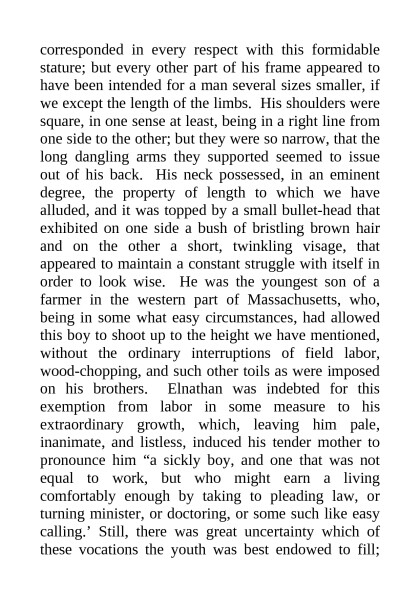 corresponded in every respect with this formidable stature; but every other part of his frame appeared to have been intended for a man several sizes smaller, if we except the length of the limbs. His shoulders were square, in one sense at least, being in a right line from one side to the other; but they were so narrow, that the long dangling arms they supported seemed to issue out of his back. His neck possessed, in an eminent degree, the property of length to which we have alluded, and it was topped by a small bullet-head that exhibited on one side a bush of bristling brown hair and on the other a short, twinkling visage, that appeared to maintain a constant struggle with itself in order to look wise. He was the youngest son of a farmer in the western part of Massachusetts, who, being in some what easy circumstances, had allowed this boy to shoot up to the height we have mentioned, without the ordinary interruptions of field labor, wood-chopping, and such other toils as were imposed on his brothers. Elnathan was indebted for this exemption from labor in some measure to his extraordinary growth, which, leaving him pale, inanimate, and listless, induced his tender mother to pronounce him “a sickly boy, and one that was not equal to work, but who might earn a living comfortably enough by taking to pleading law, or turning minister, or doctoring, or some such like easy calling.’ Still, there was great uncertainty which of these vocations the youth was best endowed to fill;